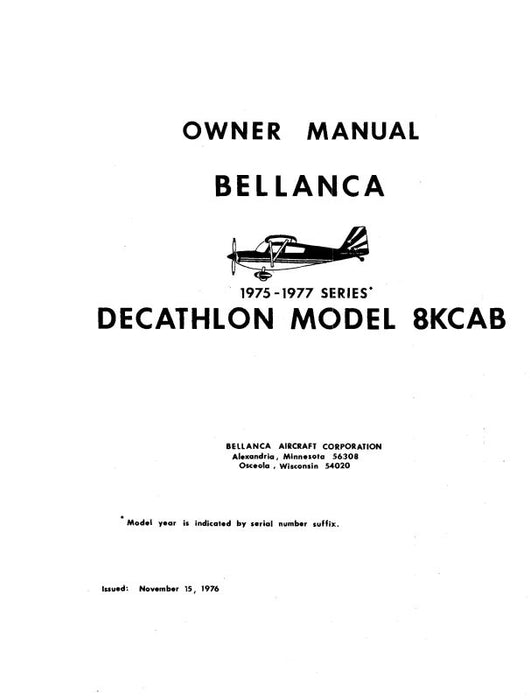 OWNER MANUAL

BELLANCA

1975-1977 SERIES*

DECATHLON MODEL 8KCAB

BELLANCA AIRCRAFT CORPORATION
Alexandria, Minnesota 56308
Osceola, Wisconsin 54020

*Model year is indicated by serial number suffix.

Issued: November 15, 1976